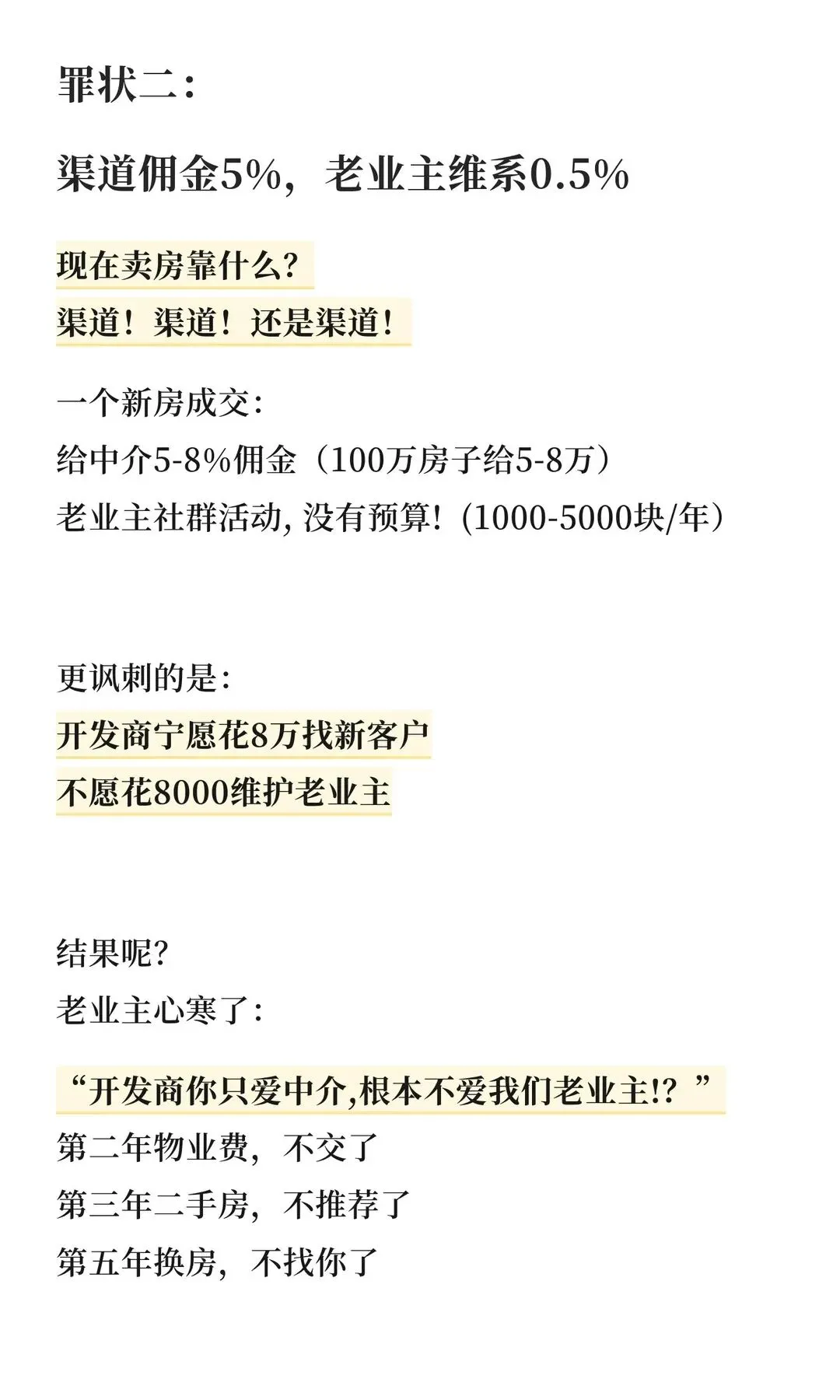 罪状二：

渠道佣金5%，老业主维系0.5%

现在卖房靠什么？
渠道！渠道！还是渠道！

一个新房成交：
给中介5-8%佣金（100万房子给5-8万）
老业主社群活动，没有预算！（1000-5000块/年）

更讽刺的是：
开发商宁愿花8万找新客户
不愿花8000维护老业主

结果呢？
老业主心寒了：

“开发商你只爱中介,根本不爱我们老业主!？”
第二年物业费，不交了
第三年二手房，不推荐了
第五年换房，不找你了